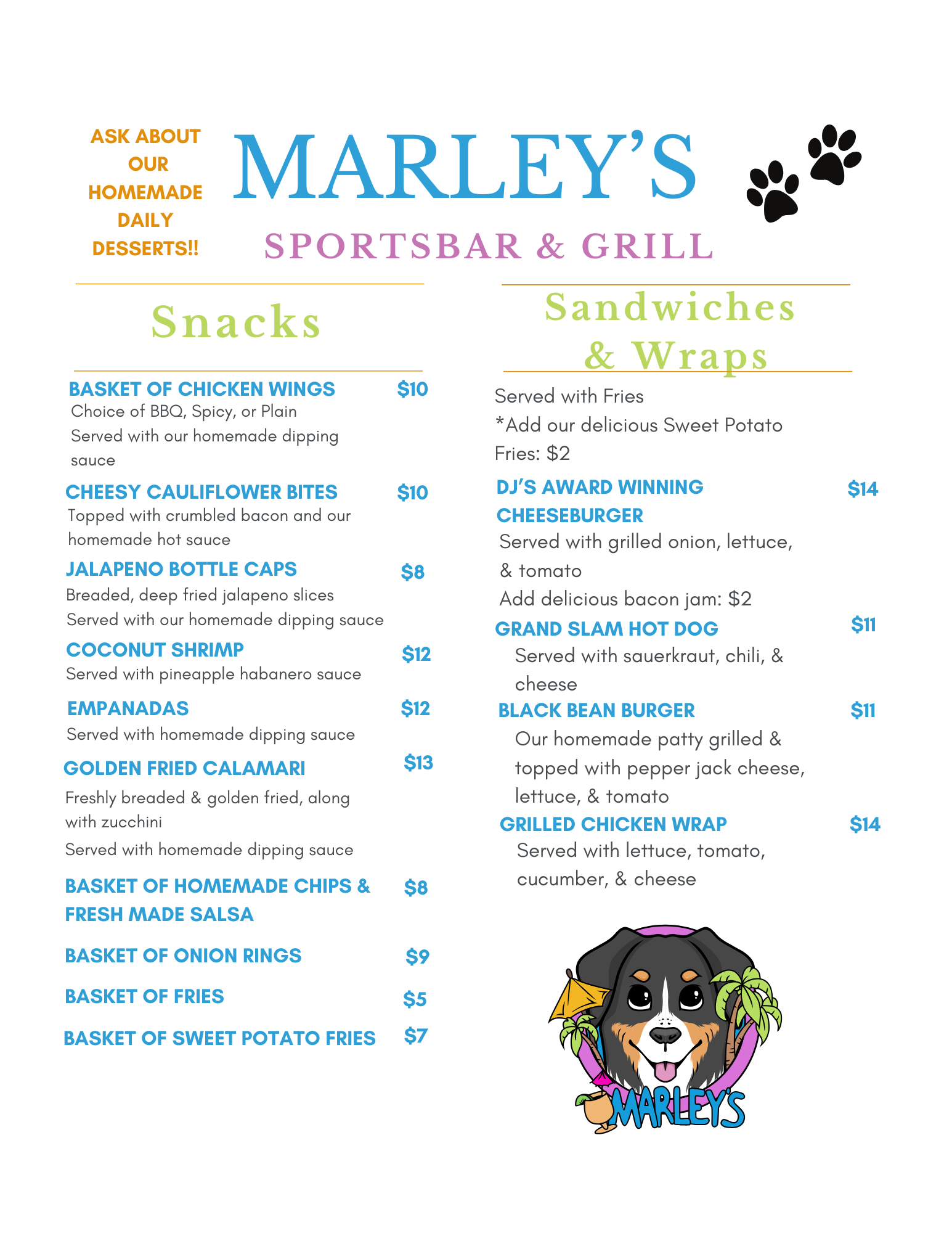 ASK ABOUT OUR HOMEMADE DAILY DESSERTS!!

MARLEY'S

SPORTSBAR & GRILL

Snacks

BASKET OF CHICKEN WINGS $10
Choice of BBQ, Spicy, or Plain
Served with our homemade dipping sauce

CHEESY CAULIFLOWER BITES $10
Topped with crumbled bacon and our homemade hot sauce

JALAPENO BOTTLE CAPS $8
Breaded, deep fried jalapeno slices
Served with our homemade dipping sauce

COCONUT SHRIMP $12
Served with pineapple habanero sauce

EMPANADAS $12
Served with homemade dipping sauce

GOLDEN FRIED CALAMARI $13
Freshly breaded & golden fried, along with zucchini
Served with homemade dipping sauce

BASKET OF HOMEMADE CHIPS & FRESH MADE SALSA $8

BASKET OF ONION RINGS $9

BASKET OF FRIES $5

BASKET OF SWEET POTATO FRIES $7

Sandwiches & Wraps

Served with Fries
*Add our delicious Sweet Potato Fries: $2

DJ'S AWARD WINNING CHEESEBURGER $14
Served with grilled onion, lettuce, & tomato
Add delicious bacon jam: $2

GRAND SLAM HOT DOG $11
Served with sauerkraut, chili, & cheese

BLACK BEAN BURGER $11
Our homemade patty grilled & topped with pepper jack cheese, lettuce, & tomato

GRILLED CHICKEN WRAP $14
Served with lettuce, tomato, cucumber, & cheese

MARLEY'S